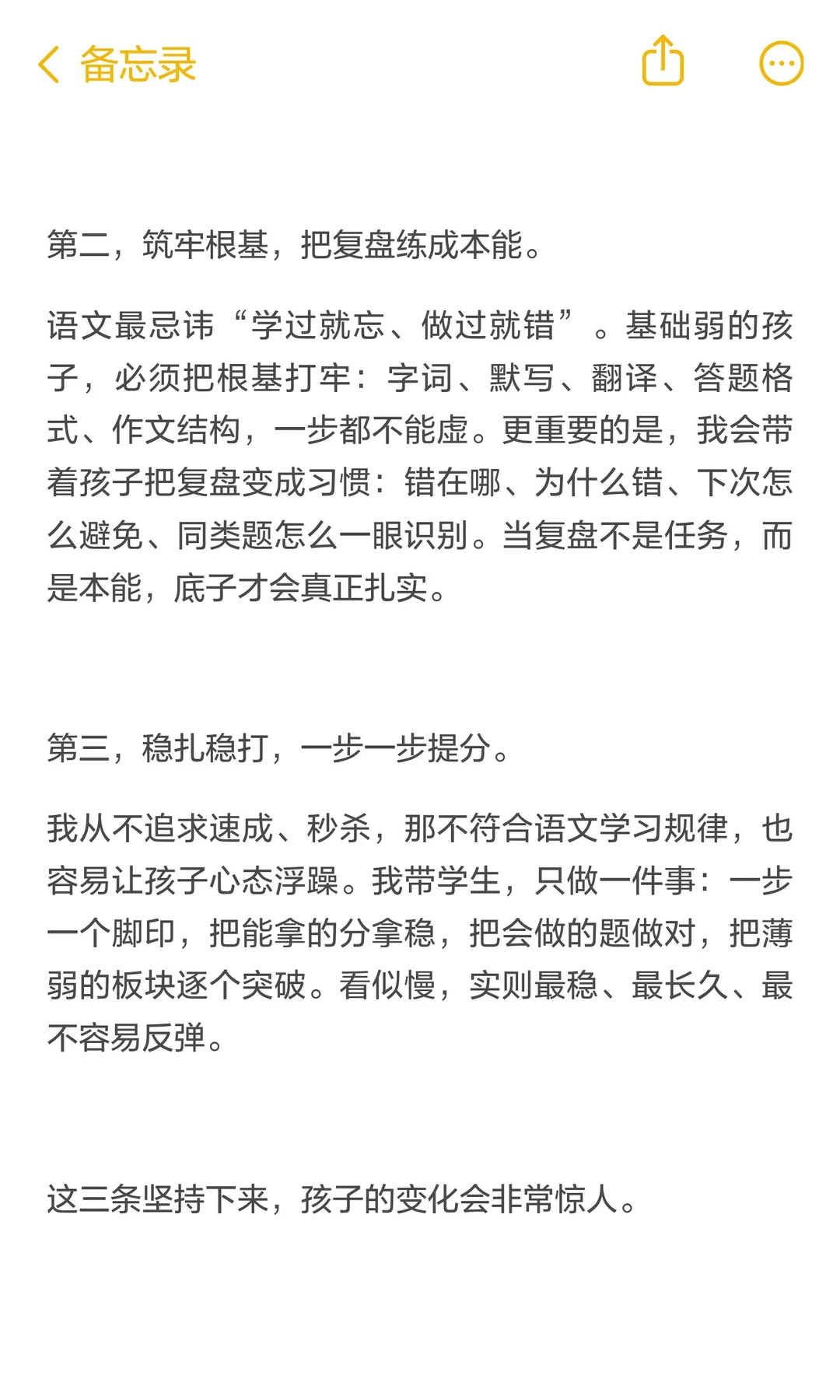 备忘录

第二，筑牢根基，把复盘练成本能。

语文最忌讳“学过就忘、做过就错”。基础弱的孩子，必须把根基打牢：字词、默写、翻译、答题格式、作文结构，一步都不能虚。更重要的是，我会带着孩子把复盘变成习惯：错在哪、为什么错、下次怎么避免、同类题怎么一眼识别。当复盘不是任务，而是本能，底子才会真正扎实。

第三，稳扎稳打，一步一步提分。

我从不追求速成、秒杀，那不符合语文学习规律，也容易让孩子心态浮躁。我带学生，只做一件事：一步一个脚印，把能拿的分拿稳，把会做的题做对，把薄弱的板块逐个突破。看似慢，实则最稳、最长久、最不容易反弹。

这三条坚持下来，孩子的变化会非常惊人。